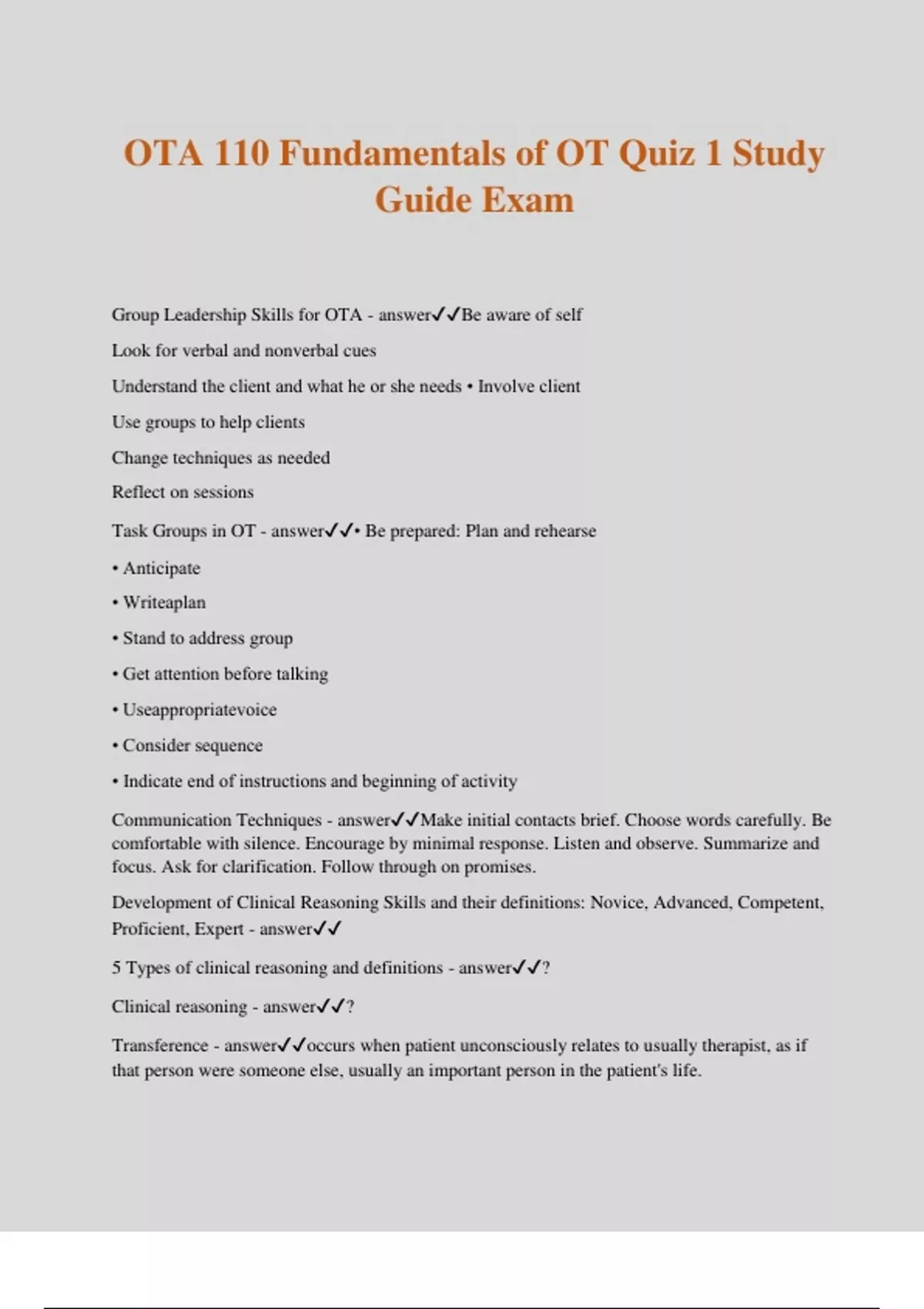 OTA 110 Fundamentals of OT Quiz 1 Study Guide Exam

Group Leadership Skills for OTA - answer✓✓Be aware of self

Look for verbal and nonverbal cues

Understand the client and what he or she needs • Involve client

Use groups to help clients

Change techniques as needed

Reflect on sessions

Task Groups in OT - answer✓✓• Be prepared: Plan and rehearse

• Anticipate

• Writeaplan

• Stand to address group

• Get attention before talking

• Useappropriatevoice

• Consider sequence

• Indicate end of instructions and beginning of activity

Communication Techniques - answer✓✓Make initial contacts brief. Choose words carefully. Be comfortable with silence. Encourage by minimal response. Listen and observe. Summarize and focus. Ask for clarification. Follow through on promises.

Development of Clinical Reasoning Skills and their definitions: Novice, Advanced, Competent, Proficient, Expert - answer✓✓

5 Types of clinical reasoning and definitions - answer✓✓?

Clinical reasoning - answer✓✓?

Transference - answer✓✓occurs when patient unconsciously relates to usually therapist, as if that person were someone else, usually an important person in the patient's life.